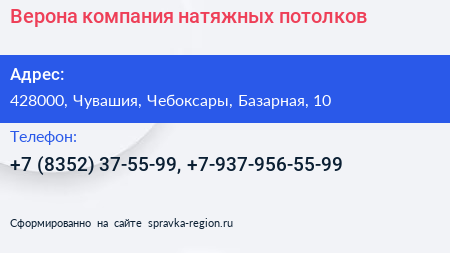 Верона компания натяжных потолков

Адрес:

428000, Чувашия, Чебоксары, Базарная, 10

Телефон:

+7 (8352) 37-55-99, +7-937-956-55-99

Сформированно на сайте spravka-region.ru